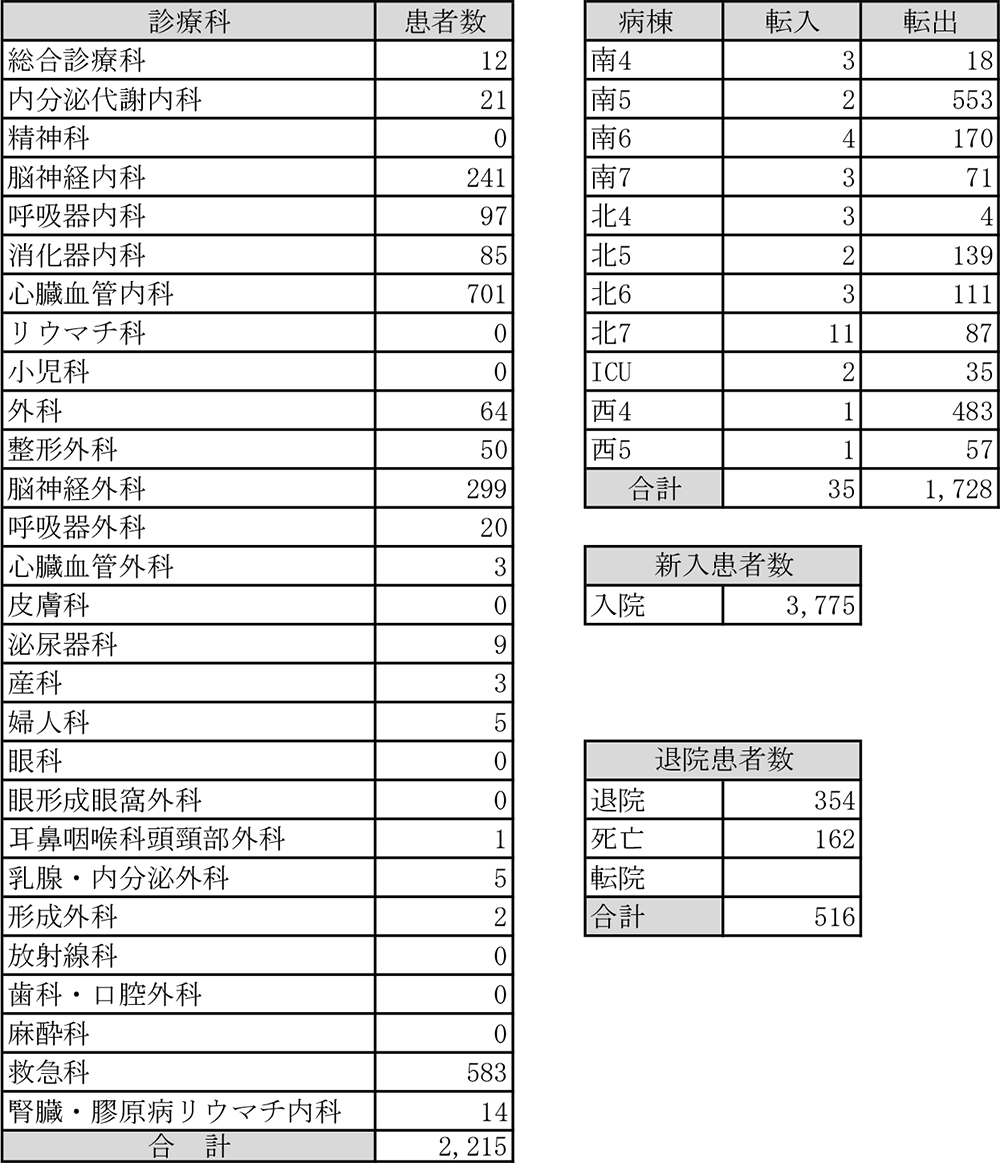 | 診療科 | 患者数 |
|---|---|
| 総合診療科 | 12 |
| 内分泌代謝内科 | 21 |
| 精神科 | 0 |
| 脳神経内科 | 241 |
| 呼吸器内科 | 97 |
| 消化器内科 | 85 |
| 心臓血管内科 | 701 |
| リウマチ科 | 0 |
| 小児科 | 0 |
| 外科 | 64 |
| 整形外科 | 50 |
| 脳神経外科 | 299 |
| 呼吸器外科 | 20 |
| 心臓血管外科 | 3 |
| 皮膚科 | 0 |
| 泌尿器科 | 9 |
| 産科 | 3 |
| 婦人科 | 5 |
| 眼科 | 0 |
| 眼形成眼窩外科 | 0 |
| 耳鼻咽喉科頭頸部外科 | 1 |
| 乳腺・内分泌外科 | 5 |
| 形成外科 | 2 |
| 放射線科 | 0 |
| 歯科・口腔外科 | 0 |
| 麻酔科 | 0 |
| 救急科 | 583 |
| 腎臓・膠原病リウマチ内科 | 14 |
| 合 計 | 2,215 |

| 病棟 | 転入 | 転出 |
|---|---|---|
| 南4 | 3 | 18 |
| 南5 | 2 | 553 |
| 南6 | 4 | 170 |
| 南7 | 3 | 71 |
| 北4 | 3 | 4 |
| 北5 | 2 | 139 |
| 北6 | 3 | 111 |
| 北7 | 11 | 87 |
| ICU | 2 | 35 |
| 西4 | 1 | 483 |
| 西5 | 1 | 57 |
| 合計 | 35 | 1,728 |

| 新入患者数 | |
|---|---|
| 入院 | 3,775 |

| 退院患者数 | |
|---|---|
| 退院 | 354 |
| 死亡 | 162 |
| 転院 | |
| 合計 | 516 |